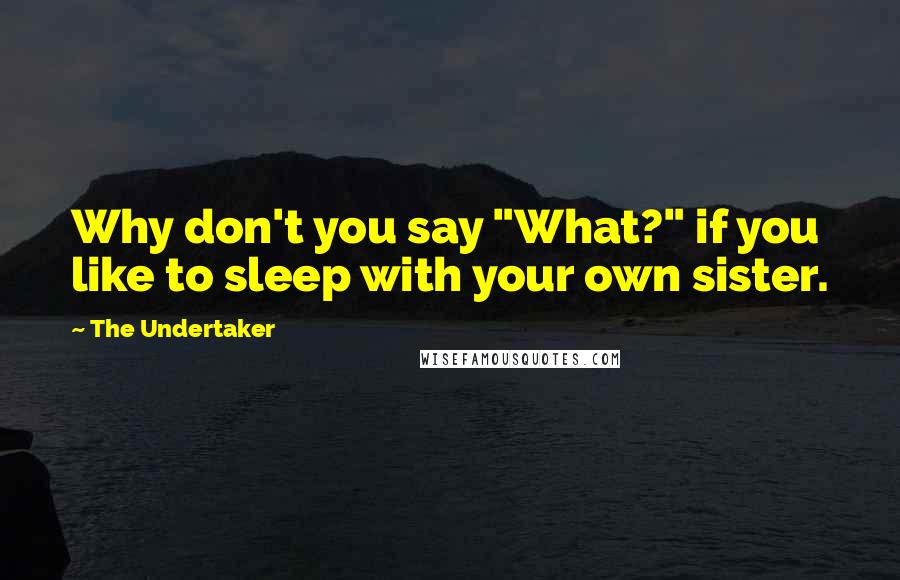 Why don't you say "What?" if you like to sleep with your own sister.

~ The Undertaker

WISEFAMOUSQUOTES.COM